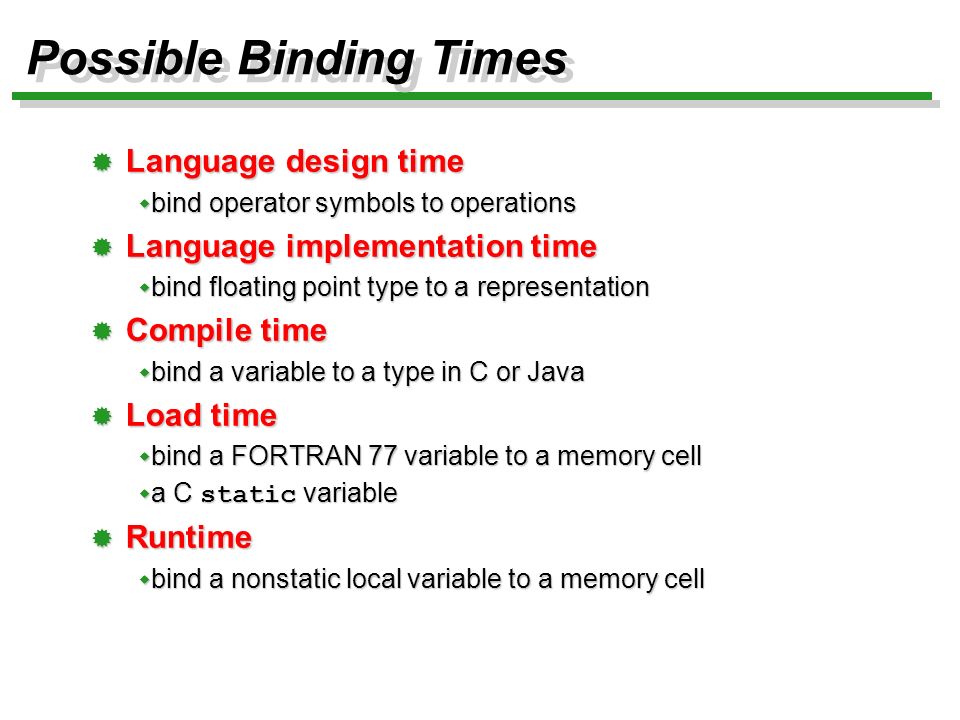 Possible Binding Times

Language design time
bind operator symbols to operations

Language implementation time
bind floating point type to a representation

Compile time
bind a variable to a type in C or Java

Load time
bind a FORTRAN 77 variable to a memory cell
a C static variable

Runtime
bind a nonstatic local variable to a memory cell